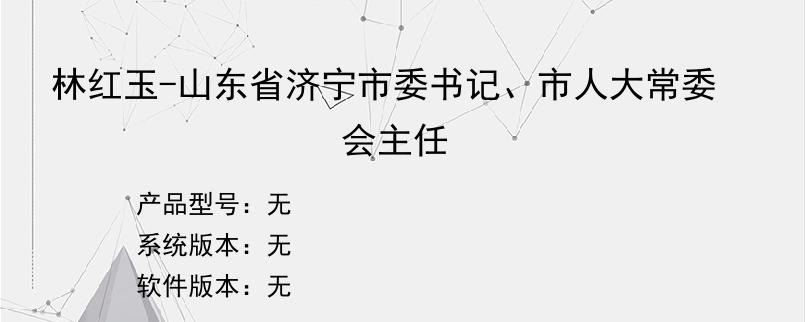 林红玉-山东省济宁市委书记、市人大常委会主任

产品型号：无
系统版本：无
软件版本：无